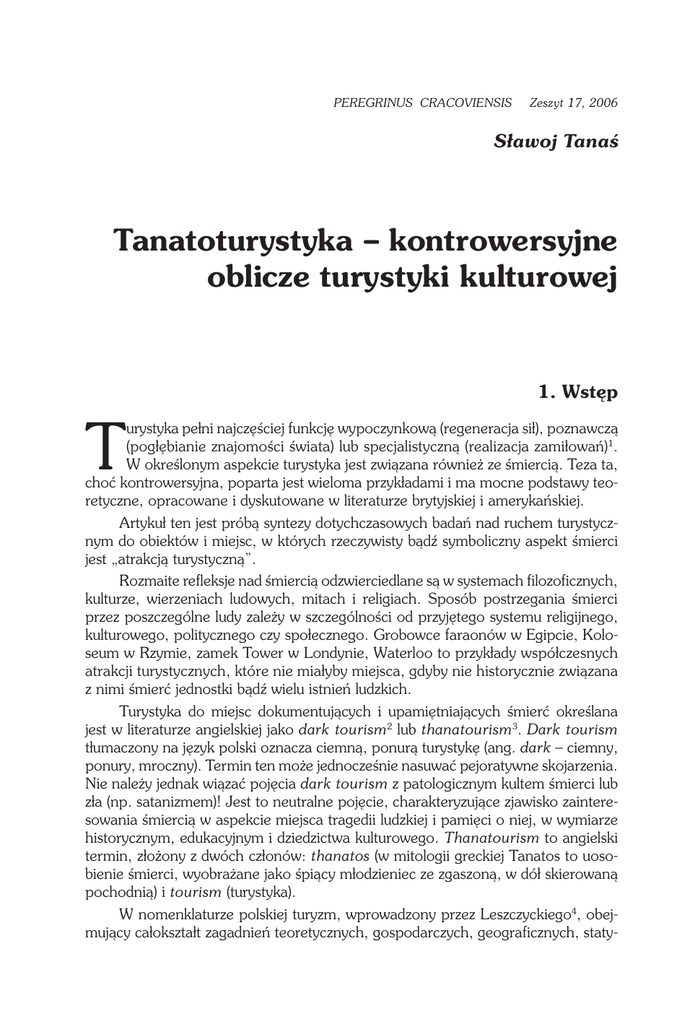 PEREGRINUS CRACOVIENSIS Zeszyt 17, 2006

Sławoj Tanaś

Tanatoturystyka – kontrowersyjne oblicze turystyki kulturowej

1. Wstęp

Turystyka pełni najczęściej funkcję wypoczynkową (regeneracja sił), poznawczą (pogłębianie znajomości świata) lub specjalistyczną (realizacja zamiłowań)$^1$. W określonym aspekcie turystyka jest związana również ze śmiercią. Teza ta, choć kontrowersyjna, poparta jest wieloma przykładami i ma mocne podstawy teoretyczne, opracowane i dyskutowane w literaturze brytyjskiej i amerykańskiej.

Artykuł ten jest próbą syntezy dotychczasowych badań nad ruchem turystycznym do obiektów i miejsc, w których rzeczywisty bądź symboliczny aspekt śmierci jest „atrakcją turystyczną".

Rozmaite refleksje nad śmiercią odzwierciedlane są w systemach filozoficznych, kulturze, wierzeniach ludowych, mitach i religiach. Sposób postrzegania śmierci przez poszczególne ludy zależy w szczególności od przyjętego systemu religijnego, kulturowego, politycznego czy społecznego. Grobowce faraonów w Egipcie, Koloseum w Rzymie, zamek Tower w Londynie, Waterloo to przykłady współczesnych atrakcji turystycznych, które nie miałyby miejsca, gdyby nie historycznie związana z nimi śmierć jednostki bądź wielu istnień ludzkich.

Turystyka do miejsc dokumentujących i upamiętniających śmierć określana jest w literaturze angielskiej jako dark tourism$^2$ lub thanatourism$^3$. Dark tourism tłumaczony na język polski oznacza ciemną, ponurą turystykę (ang. dark – ciemny, ponury, mroczny). Termin ten może jednocześnie nasuwać pejoratywne skojarzenia. Nie należy jednak wiązać pojęcia dark tourism z patologicznym kultem śmierci lub zła (np. satanizmem)! Jest to neutralne pojęcie, charakteryzujące zjawisko zainteresowania śmiercią w aspekcie miejsca tragedii ludzkiej i pamięci o niej, w wymiarze historycznym, edukacyjnym i dziedzictwa kulturowego. Thanatourism to angielski termin, złożony z dwóch członów: thanatos (w mitologii greckiej Tanatos to uosobienie śmierci, wyobrażane jako śpiący młodzieniec ze zgaszoną, w dół skierowaną pochodnią) i tourism (turystyka).

W nomenklaturze polskiej turyzm, wprowadzony przez Leszczyckiego$^4$, obejmujący całokształt zagadnień teoretycznych, gospodarczych, geograficznych, staty-